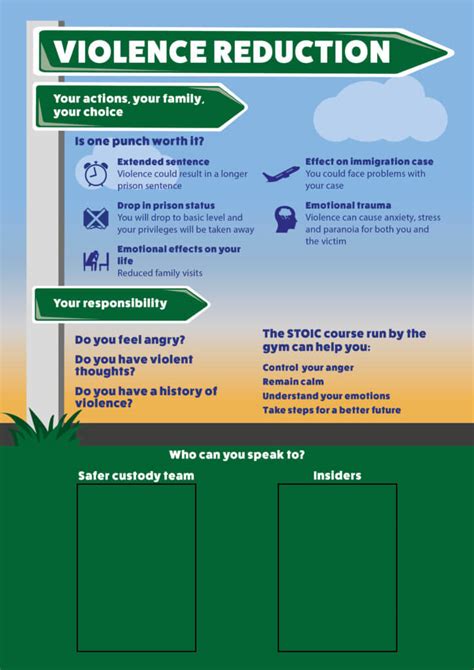 VIOLENCE REDUCTION

Your actions, your family, your choice

Is one punch worth it?

Extended sentence
Violence could result in a longer prison sentence

Drop in prison status
You will drop to basic level and your privileges will be taken away

Emotional effects on your life
Reduced family visits

Effect on immigration case
You could face problems with your case

Emotional trauma
Violence can cause anxiety, stress and paranoia for both you and the victim

Your responsibility

Do you feel angry?

Do you have violent thoughts?

Do you have a history of violence?

The STOIC course run by the gym can help you:

Control your anger
Remain calm
Understand your emotions
Take steps for a better future

Who can you speak to?

Safer custody team

Insiders